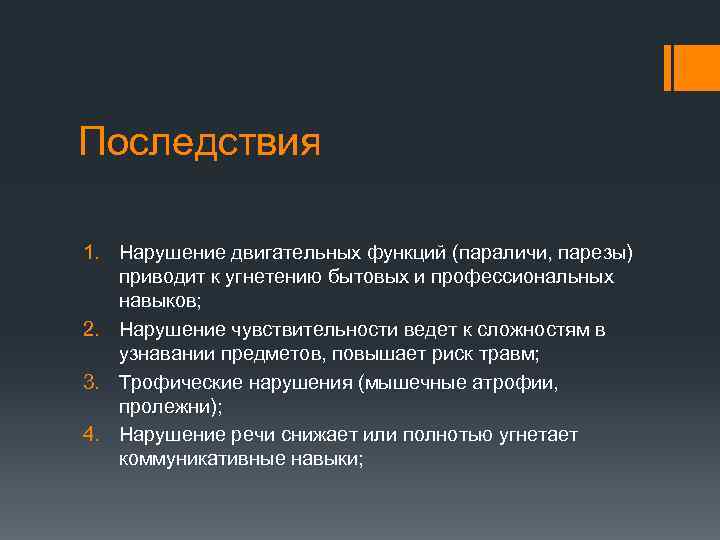 Последствия

1. Нарушение двигательных функций (параличи, парезы) приводит к угнетению бытовых и профессиональных навыков;
2. Нарушение чувствительности ведет к сложностям в узнавании предметов, повышает риск травм;
3. Трофические нарушения (мышечные атрофии, пролежни);
4. Нарушение речи снижает или полнотью угнетает коммуникативные навыки;